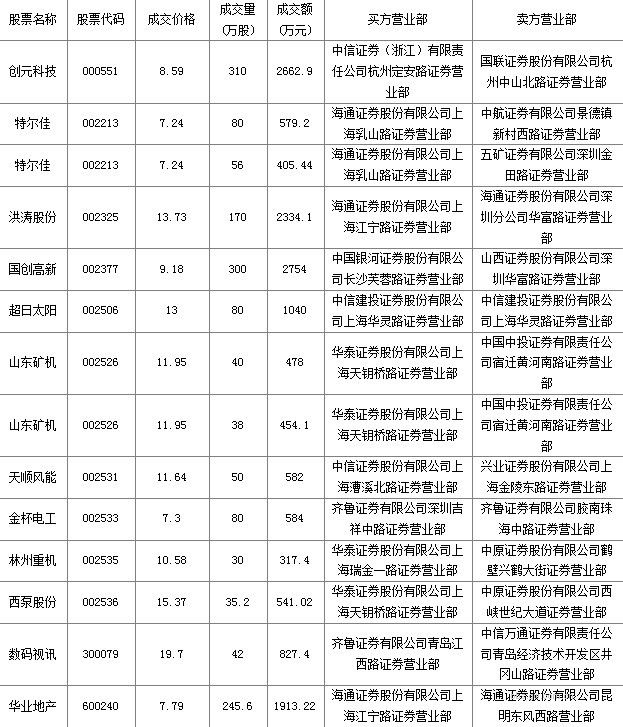 | 股票名称 | 股票代码 | 成交价格 | 成交量(万股) | 成交额(万元) | 买方营业部 | 卖方营业部 |
|---|---|---|---|---|---|---|
| 创元科技 | 000551 | 8.59 | 310 | 2662.9 | 中信证券（浙江）有限责任公司杭州定安路证券营业部 | 国联证券股份有限公司杭州中山北路证券营业部 |
| 特尔佳 | 002213 | 7.24 | 80 | 579.2 | 海通证券股份有限公司上海乳山路证券营业部 | 中航证券有限公司景德镇新村西路证券营业部 |
| 特尔佳 | 002213 | 7.24 | 56 | 405.44 | 海通证券股份有限公司上海乳山路证券营业部 | 五矿证券有限公司深圳金田路证券营业部 |
| 洪涛股份 | 002325 | 13.73 | 170 | 2334.1 | 海通证券股份有限公司上海江宁路证券营业部 | 海通证券股份有限公司深圳分公司华富路证券营业部 |
| 国创高新 | 002377 | 9.18 | 300 | 2754 | 中国银河证券股份有限公司长沙芙蓉路证券营业部 | 山西证券股份有限公司深圳华富路证券营业部 |
| 超日太阳 | 002506 | 13 | 80 | 1040 | 中信建投证券股份有限公司上海华灵路证券营业部 | 中信建投证券股份有限公司上海华灵路证券营业部 |
| 山东矿机 | 002526 | 11.95 | 40 | 478 | 华泰证券股份有限公司上海天钥桥路证券营业部 | 中国中投证券有限责任公司宿迁黄河南路证券营业部 |
| 山东矿机 | 002526 | 11.95 | 38 | 454.1 | 华泰证券股份有限公司上海天钥桥路证券营业部 | 中国中投证券有限责任公司宿迁黄河南路证券营业部 |
| 天顺风能 | 002531 | 11.64 | 50 | 582 | 中信证券股份有限公司上海漕溪北路证券营业部 | 兴业证券股份有限公司上海金陵东路证券营业部 |
| 金杯电工 | 002533 | 7.3 | 80 | 584 | 齐鲁证券有限公司深圳吉祥中路证券营业部 | 齐鲁证券有限公司胶南珠海中路证券营业部 |
| 林州重机 | 002535 | 10.58 | 30 | 317.4 | 华泰证券股份有限公司上海瑞金一路证券营业部 | 中原证券股份有限公司鹤壁兴鹤大街证券营业部 |
| 西泵股份 | 002536 | 15.37 | 35.2 | 541.02 | 华泰证券股份有限公司上海天钥桥路证券营业部 | 中原证券股份有限公司西峡世纪大道证券营业部 |
| 数码视讯 | 300079 | 19.7 | 42 | 827.4 | 齐鲁证券有限公司青岛江西路证券营业部 | 中信万通证券有限责任公司青岛经济技术开发区井冈山路证券营业部 |
| 华业地产 | 600240 | 7.79 | 245.6 | 1913.22 | 海通证券股份有限公司上海江宁路证券营业部 | 海通证券股份有限公司昆明东风西路营业部 |